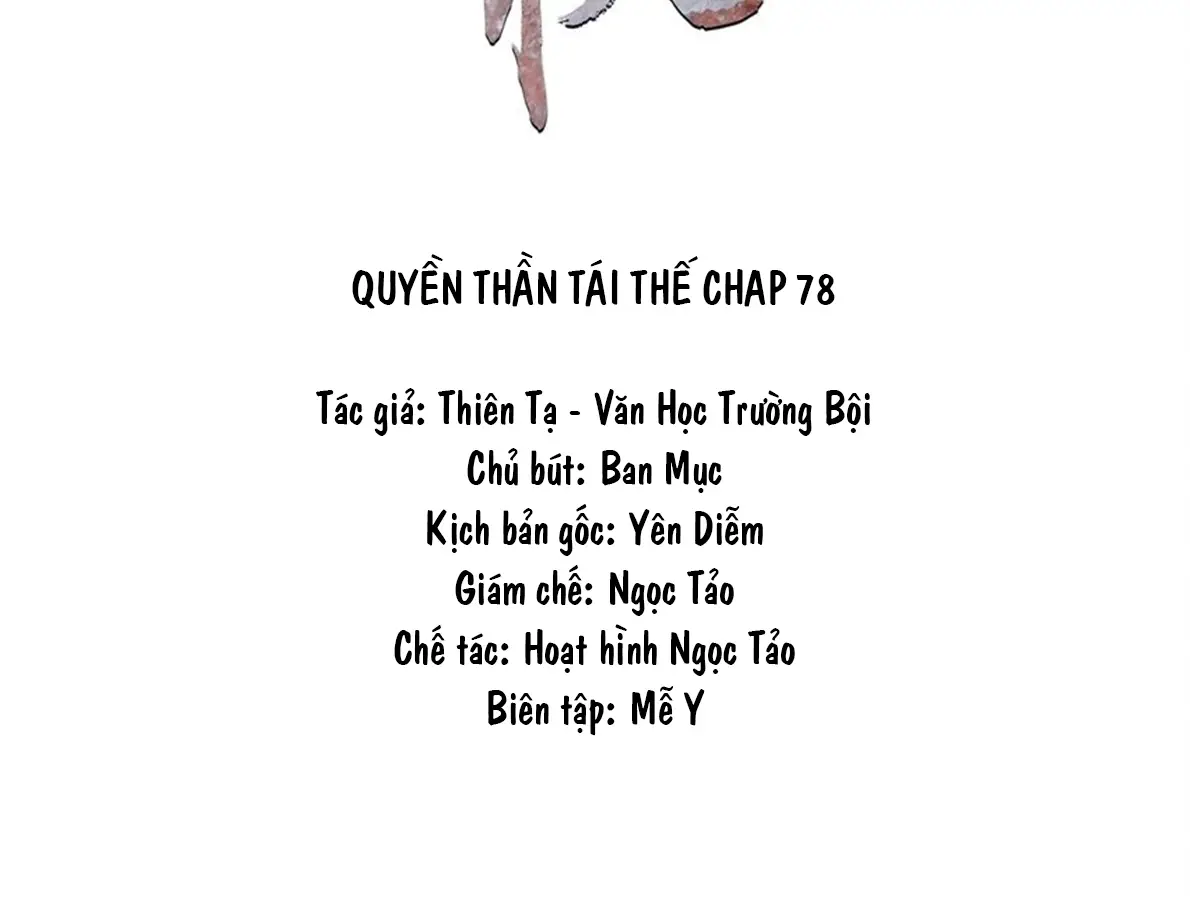 QUYỀN THẦN TÁI THẾ CHAP 78

Tác giả: Thiên Tạ - Văn Học Trường Bội
Chủ bút: Ban Mục
Kịch bản gốc: Yên Diễm
Giám chế: Ngọc Tảo
Chế tác: Hoạt hình Ngọc Tảo
Biên tập: Mễ Y